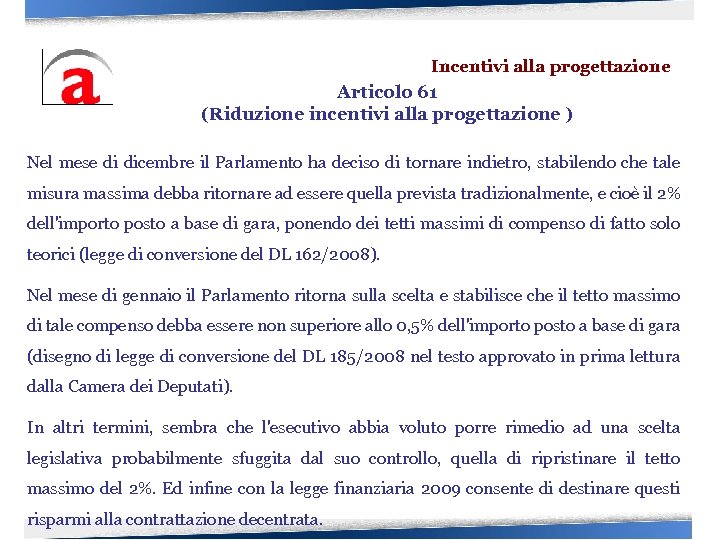 a

Incentivi alla progettazione

Articolo 61
(Riduzione incentivi alla progettazione )

Nel mese di dicembre il Parlamento ha deciso di tornare indietro, stabilendo che tale misura massima debba ritornare ad essere quella prevista tradizionalmente, e cioè il 2% dell'importo posto a base di gara, ponendo dei tetti massimi di compenso di fatto solo teorici (legge di conversione del DL 162/2008).

Nel mese di gennaio il Parlamento ritorna sulla scelta e stabilisce che il tetto massimo di tale compenso debba essere non superiore allo 0,5% dell'importo posto a base di gara (disegno di legge di conversione del DL 185/2008 nel testo approvato in prima lettura dalla Camera dei Deputati).

In altri termini, sembra che l'esecutivo abbia voluto porre rimedio ad una scelta legislativa probabilmente sfuggita dal suo controllo, quella di ripristinare il tetto massimo del 2%. Ed infine con la legge finanziaria 2009 consente di destinare questi risparmi alla contrattazione decentrata.